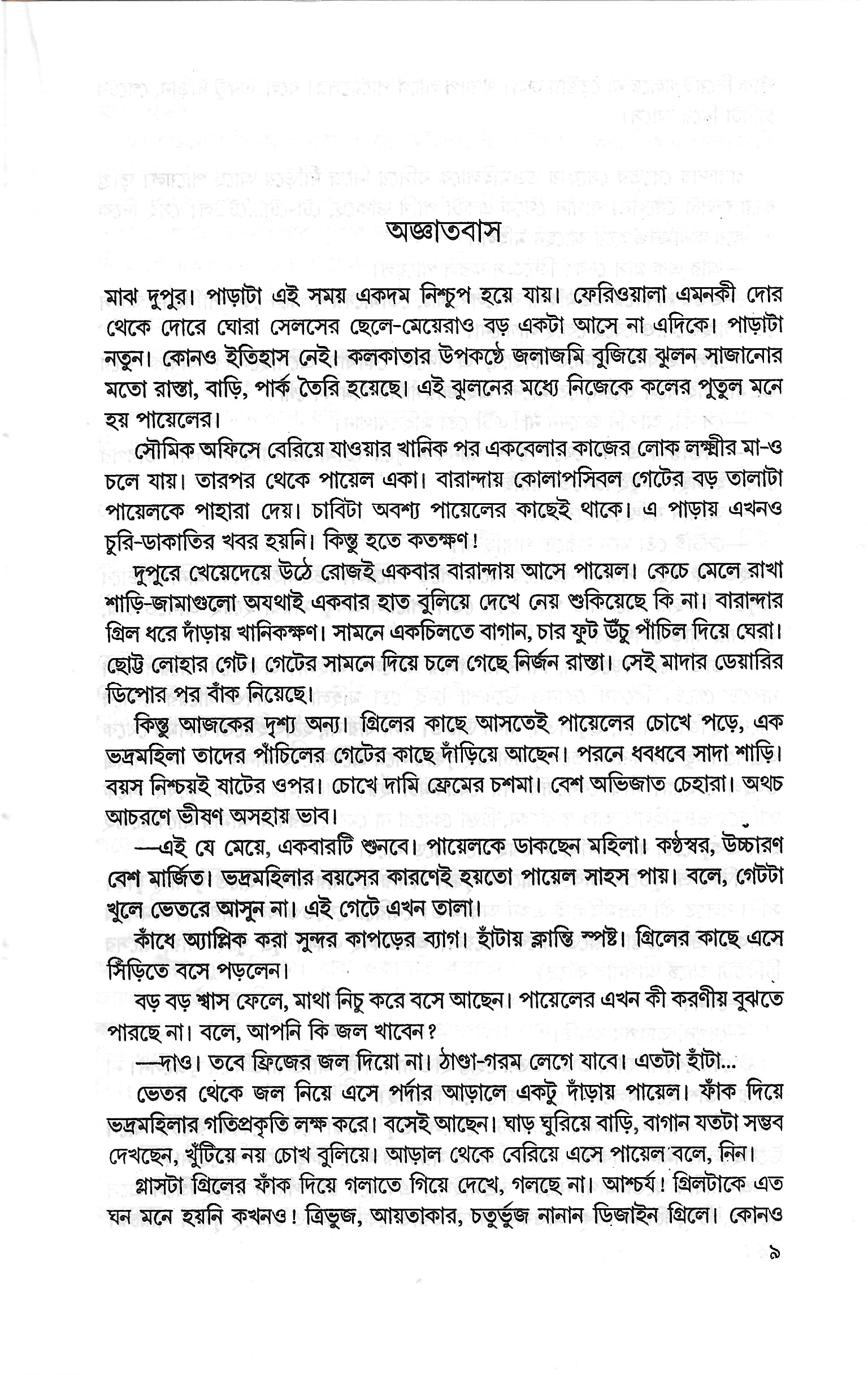 অজ্ঞাতবাস

মাঝ দুপুর। পাড়াটা এই সময় একদম নিশ্চুপ হয়ে যায়। ফেরিওয়ালা এমনকী দোর থেকে দোরে ঘোরা সেলসের ছেলে-মেয়েরাও বড় একটা আসে না এদিকে। পাড়াটা নতুন। কোনও ইতিহাস নেই। কলকাতার উপকণ্ঠে জলাজমি বুজিয়ে ঝুলন সাজানোর মতো রাস্তা, বাড়ি, পার্ক তৈরি হয়েছে। এই ঝুলনের মধ্যে নিজেকে কলের পুতুল মনে হয় পায়েলের।

সৌমিক অফিসে বেরিয়ে যাওয়ার খানিক পর একবেলার কাজের লোক লক্ষ্মীর মা-ও চলে যায়। তারপর থেকে পায়েল একা। বারান্দায় কোলাপসিবল গেটের বড় তালাটা পায়েলকে পাহারা দেয়। চাবিটা অবশ্য পায়েলের কাছেই থাকে। এ পাড়ায় এখনও চুরি-ডাকাতির খবর হয়নি। কিন্তু হতে কতক্ষণ!

দুপুরে খেয়েদেয়ে উঠে রোজই একবার বারান্দায় আসে পায়েল। কেচে মেলে রাখা শাড়ি-জামাগুলো অযথাই একবার হাত বুলিয়ে দেখে নেয় শুকিয়েছে কি না। বারান্দার গ্রিল ধরে দাঁড়ায় খানিকক্ষণ। সামনে একচিলতে বাগান, চার ফুট উঁচু পাঁচিল দিয়ে ঘেরা। ছোট্ট লোহার গেট। গেটের সামনে দিয়ে চলে গেছে নির্জন রাস্তা। সেই মাদার ডেয়ারির ডিপোর পর বাঁক নিয়েছে।

কিন্তু আজকের দৃশ্য অন্য। গ্রিলের কাছে আসতেই পায়েলের চোখে পড়ে, এক ভদ্রমহিলা তাদের পাঁচিলের গেটের কাছে দাঁড়িয়ে আছেন। পরনে ধবধবে সাদা শাড়ি। বয়স নিশ্চয়ই ষাটের ওপর। চোখে দামি ফ্রেমের চশমা। বেশ অভিজাত চেহারা। অথচ আচরণে ভীষণ অসহায় ভাব।

—এই যে মেয়ে, একবারটি শুনবে। পায়েলকে ডাকছেন মহিলা। কণ্ঠস্বর, উচ্চারণ বেশ মার্জিত। ভদ্রমহিলার বয়সের কারণেই হয়তো পায়েল সাহস পায়। বলে, গেটটা খুলে ভেতরে আসুন না। এই গেটে এখন তালা।

কাঁধে অ্যাপ্লিক করা সুন্দর কাপড়ের ব্যাগ। হাঁটায় ক্লান্তি স্পষ্ট। গ্রিলের কাছে এসে সিঁড়িতে বসে পড়লেন।

বড় বড় শ্বাস ফেলে, মাথা নিচু করে বসে আছেন। পায়েলের এখন কী করণীয় বুঝতে পারছে না। বলে, আপনি কি জল খাবেন?

—দাও। তবে ফ্রিজের জল দিয়ো না। ঠাণ্ডা-গরম লেগে যাবে। এতটা হাঁটা...

ভেতর থেকে জল নিয়ে এসে পর্দার আড়ালে একটু দাঁড়ায় পায়েল। ফাঁক দিয়ে ভদ্রমহিলার গতিপ্রকৃতি লক্ষ করে। বসেই আছেন। ঘাড় ঘুরিয়ে বাড়ি, বাগান যতটা সম্ভব দেখছেন, খুঁটিয়ে নয় চোখ বুলিয়ে। আড়াল থেকে বেরিয়ে এসে পায়েল বলে, নিন।

গ্লাসটা গ্রিলের ফাঁক দিয়ে গলাতে গিয়ে দেখে, গলছে না। আশ্চর্য! গ্রিলটাকে এত ঘন মনে হয়নি কখনও! ত্রিভুজ, আয়তাকার, চতুর্ভুজ নানান ডিজাইন গ্রিলে। কোনও

৯